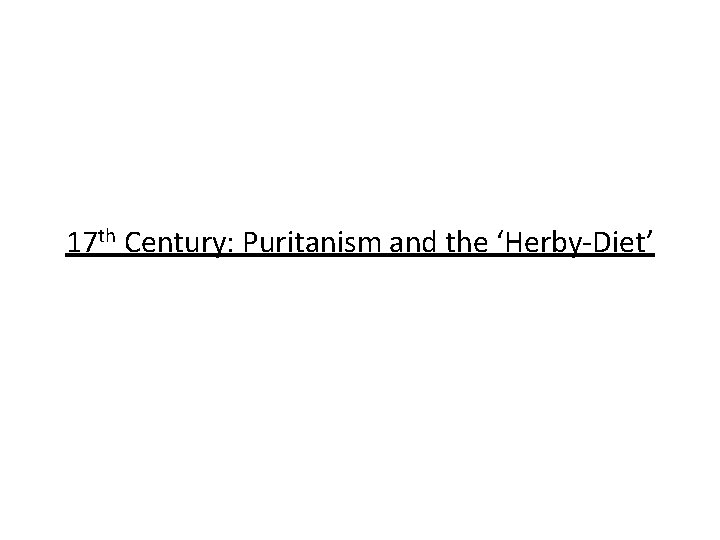 17th Century: Puritanism and the ‘Herby-Diet’